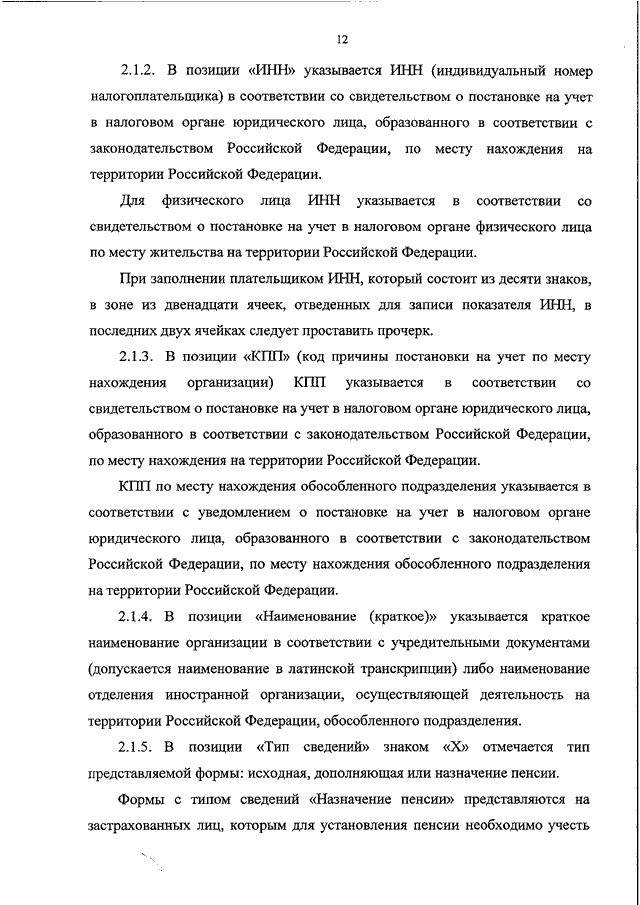 12

2.1.2. В позиции «ИНН» указывается ИНН (индивидуальный номер налогоплательщика) в соответствии со свидетельством о постановке на учет в налоговом органе юридического лица, образованного в соответствии с законодательством Российской Федерации, по месту нахождения на территории Российской Федерации.

Для физического лица ИНН указывается в соответствии со свидетельством о постановке на учет в налоговом органе физического лица по месту жительства на территории Российской Федерации.

При заполнении плательщиком ИНН, который состоит из десяти знаков, в зоне из двенадцати ячеек, отведенных для записи показателя ИНН, в последних двух ячейках следует проставить прочерк.

2.1.3. В позиции «КПП» (код причины постановки на учет по месту нахождения организации) КПП указывается в соответствии со свидетельством о постановке на учет в налоговом органе юридического лица, образованного в соответствии с законодательством Российской Федерации, по месту нахождения на территории Российской Федерации.

КПП по месту нахождения обособленного подразделения указывается в соответствии с уведомлением о постановке на учет в налоговом органе юридического лица, образованного в соответствии с законодательством Российской Федерации, по месту нахождения обособленного подразделения на территории Российской Федерации.

2.1.4. В позиции «Наименование (краткое)» указывается краткое наименование организации в соответствии с учредительными документами (допускается наименование в латинской транскрипции) либо наименование отделения иностранной организации, осуществляющей деятельность на территории Российской Федерации, обособленного подразделения.

2.1.5. В позиции «Тип сведений» знаком «Х» отмечается тип представляемой формы: исходная, дополняющая или назначение пенсии.

Формы с типом сведений «Назначение пенсии» представляются на застрахованных лиц, которым для установления пенсии необходимо учесть